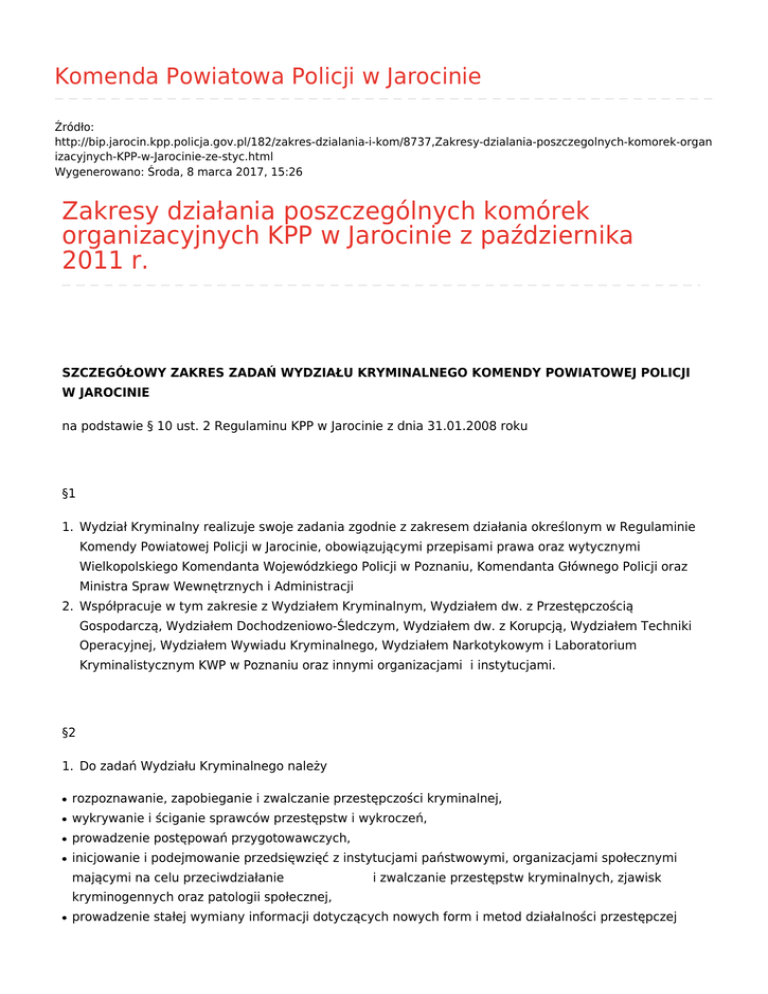 Komenda Powiatowa Policji w Jarocinie

Źródło: http://bip.jarocin.kpp.policja.gov.pl/182/zakres-dzialania-i-kom/8737,Zakresy-dzialania-poszczegolnych-komorek-organizacyjnych-KPP-w-Jarocinie-ze-styc.html
Wygenerowano: Środa, 8 marca 2017, 15:26

Zakresy działania poszczególnych komórek organizacyjnych KPP w Jarocinie z października 2011 r.

SZCZEGÓŁOWY ZAKRES ZADAŃ WYDZIAŁU KRYMINALNEGO KOMENDY POWIATOWEJ POLICJI W JAROCINIE

na podstawie § 10 ust. 2 Regulaminu KPP w Jarocinie z dnia 31.01.2008 roku

§1

1. Wydział Kryminalny realizuje swoje zadania zgodnie z zakresem działania określonym w Regulaminie Komendy Powiatowej Policji w Jarocinie, obowiązującymi przepisami prawa oraz wytycznymi Wielkopolskiego Komendanta Wojewódzkiego Policji w Poznaniu, Komendanta Głównego Policji oraz Ministra Spraw Wewnętrznych i Administracji
2. Współpracuje w tym zakresie z Wydziałem Kryminalnym, Wydziałem dw. z Przestępczością Gospodarczą, Wydziałem Dochodzeniowo-Śledczym, Wydziałem dw. z Korupcją, Wydziałem Techniki Operacyjnej, Wydziałem Wywiadu Kryminalnego, Wydziałem Narkotykowym i Laboratorium Kryminalistycznym KWP w Poznaniu oraz innymi organizacjami i instytucjami.

§2

1. Do zadań Wydziału Kryminalnego należy

• rozpoznawanie, zapobieganie i zwalczanie przestępczości kryminalnej,
• wykrywanie i ściganie sprawców przestępstw i wykroczeń,
• prowadzenie postępowań przygotowawczych,
• inicjowanie i podejmowanie przedsięwzięć z instytucjami państwowymi, organizacjami społecznymi mającymi na celu przeciwdziałanie i zwalczanie przestępstw kryminalnych, zjawisk kryminogennych oraz patologii społecznej,
• prowadzenie stałej wymiany informacji dotyczących nowych form i metod działalności przestępczej